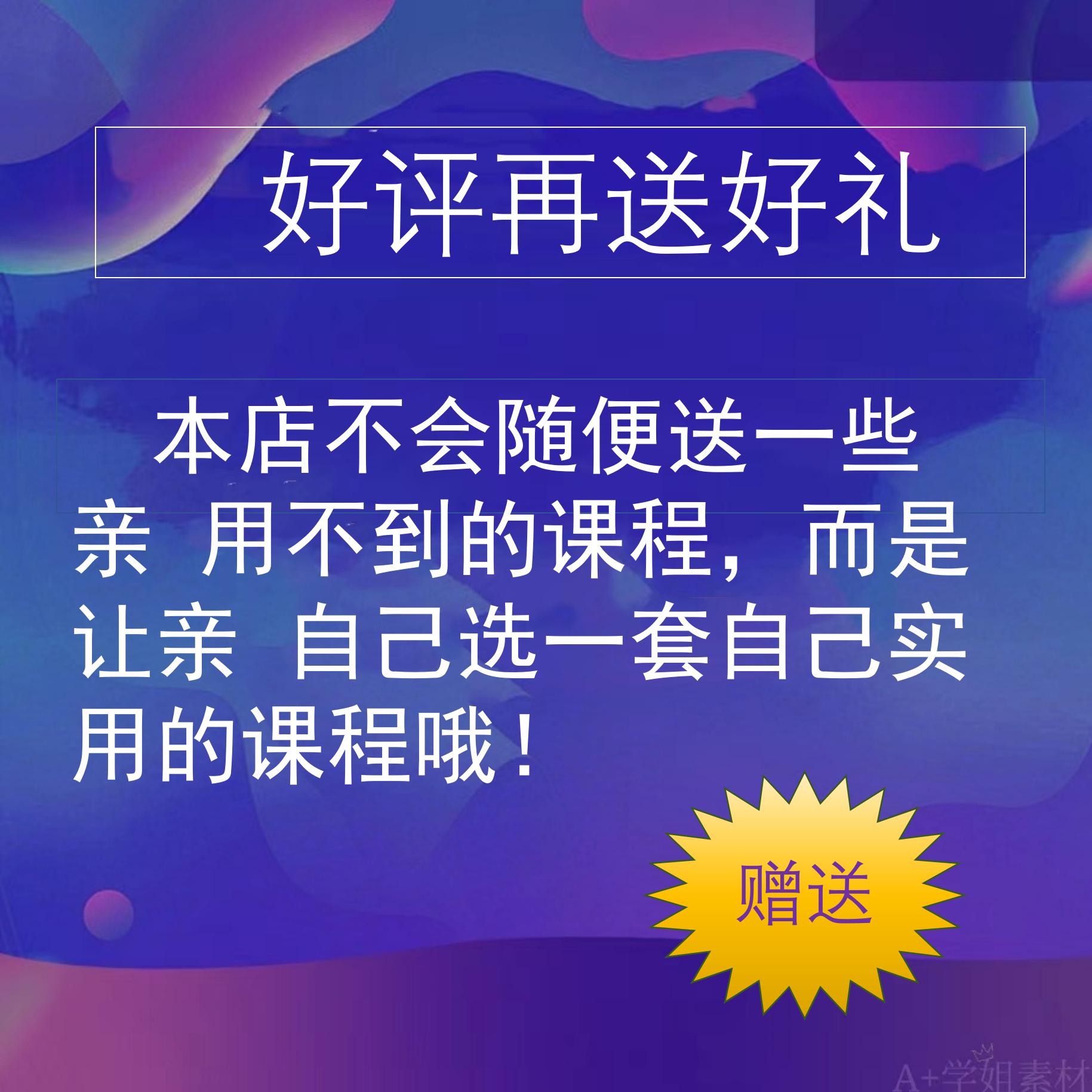 好评再送好礼

本店不会随便送一些亲 用不到的课程，而是让亲 自己选一套自己实用的课程哦！

赠送

A+学姐素材